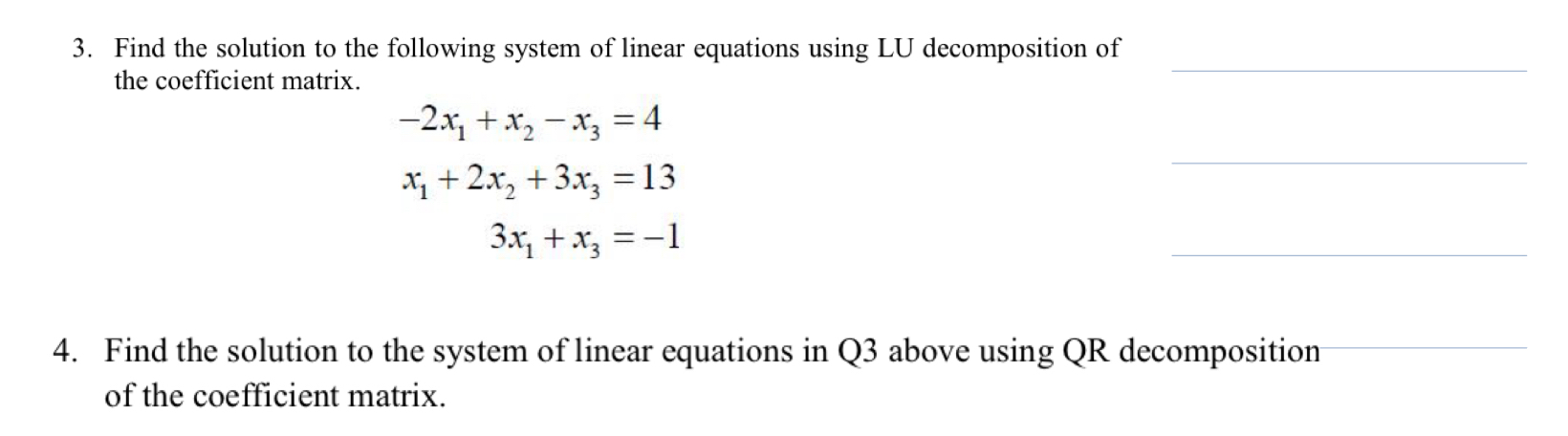 3. Find the solution to the following system of linear equations using LU decomposition of the coefficient matrix.

$-2x_1 + x_2 - x_3 = 4$
$x_1 + 2x_2 + 3x_3 = 13$
$3x_1 + x_3 = -1$

4. Find the solution to the system of linear equations in Q3 above using QR decomposition of the coefficient matrix.